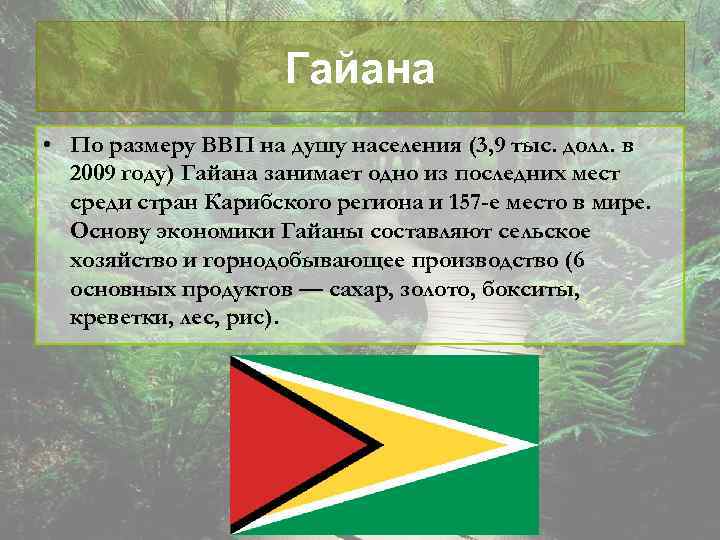 Гайана

• По размеру ВВП на душу населения (3,9 тыс. долл. в 2009 году) Гайана занимает одно из последних мест среди стран Карибского региона и 157-е место в мире. Основу экономики Гайаны составляют сельское хозяйство и горнодобывающее производство (6 основных продуктов — сахар, золото, бокситы, креветки, лес, рис).